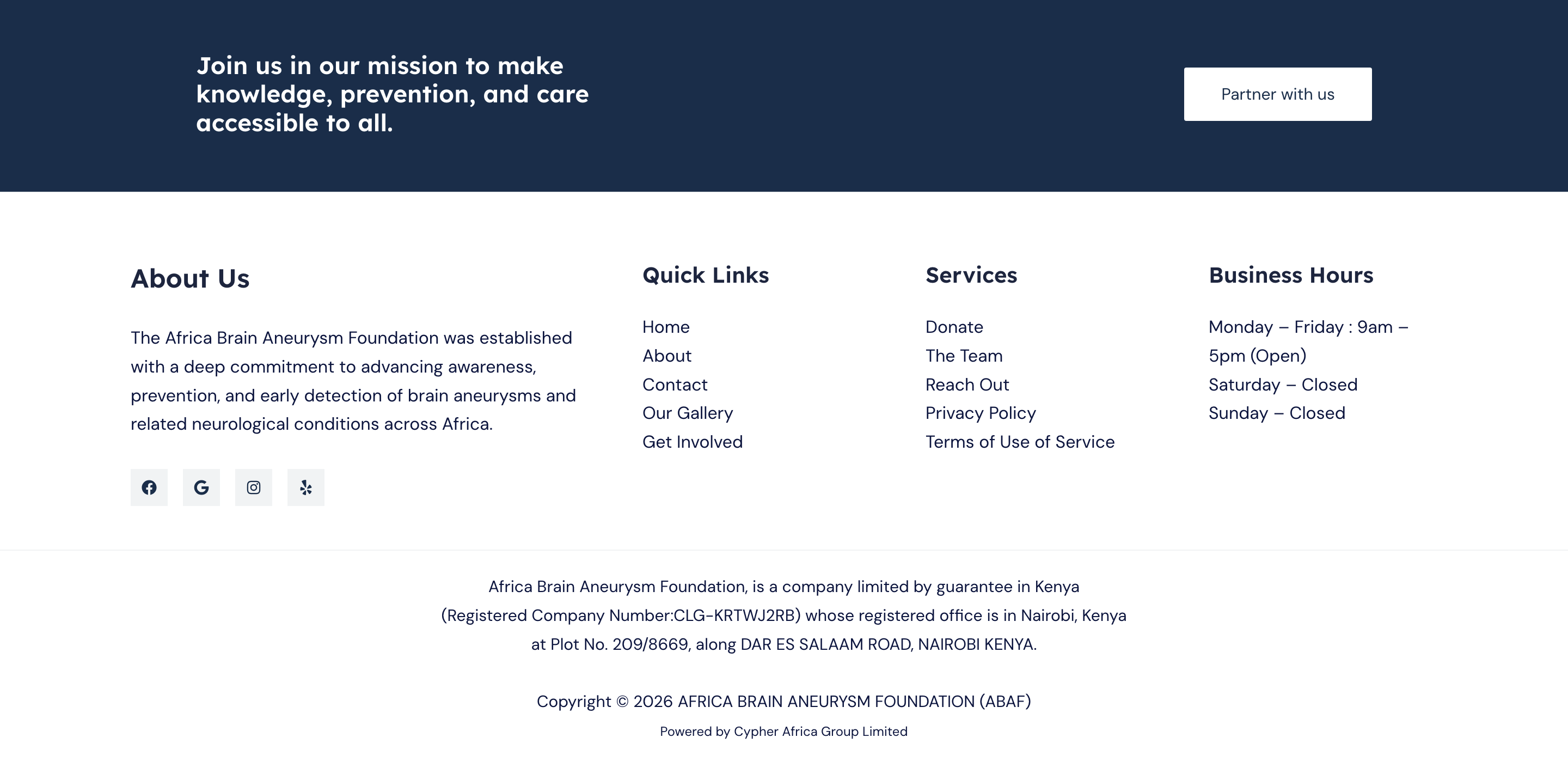 Join us in our mission to make knowledge, prevention, and care accessible to all.

Partner with us

About Us

The Africa Brain Aneurysm Foundation was established with a deep commitment to advancing awareness, prevention, and early detection of brain aneurysms and related neurological conditions across Africa.

Quick Links

Home
About
Contact
Our Gallery
Get Involved

Services

Donate
The Team
Reach Out
Privacy Policy
Terms of Use of Service

Business Hours

Monday – Friday : 9am – 5pm (Open)
Saturday – Closed
Sunday – Closed

Africa Brain Aneurysm Foundation, is a company limited by guarantee in Kenya (Registered Company Number:CLG-KRTWJ2RB) whose registered office is in Nairobi, Kenya at Plot No. 209/8669, along DAR ES SALAAM ROAD, NAIROBI KENYA.

Copyright © 2026 AFRICA BRAIN ANEURYSM FOUNDATION (ABAF)

Powered by Cypher Africa Group Limited